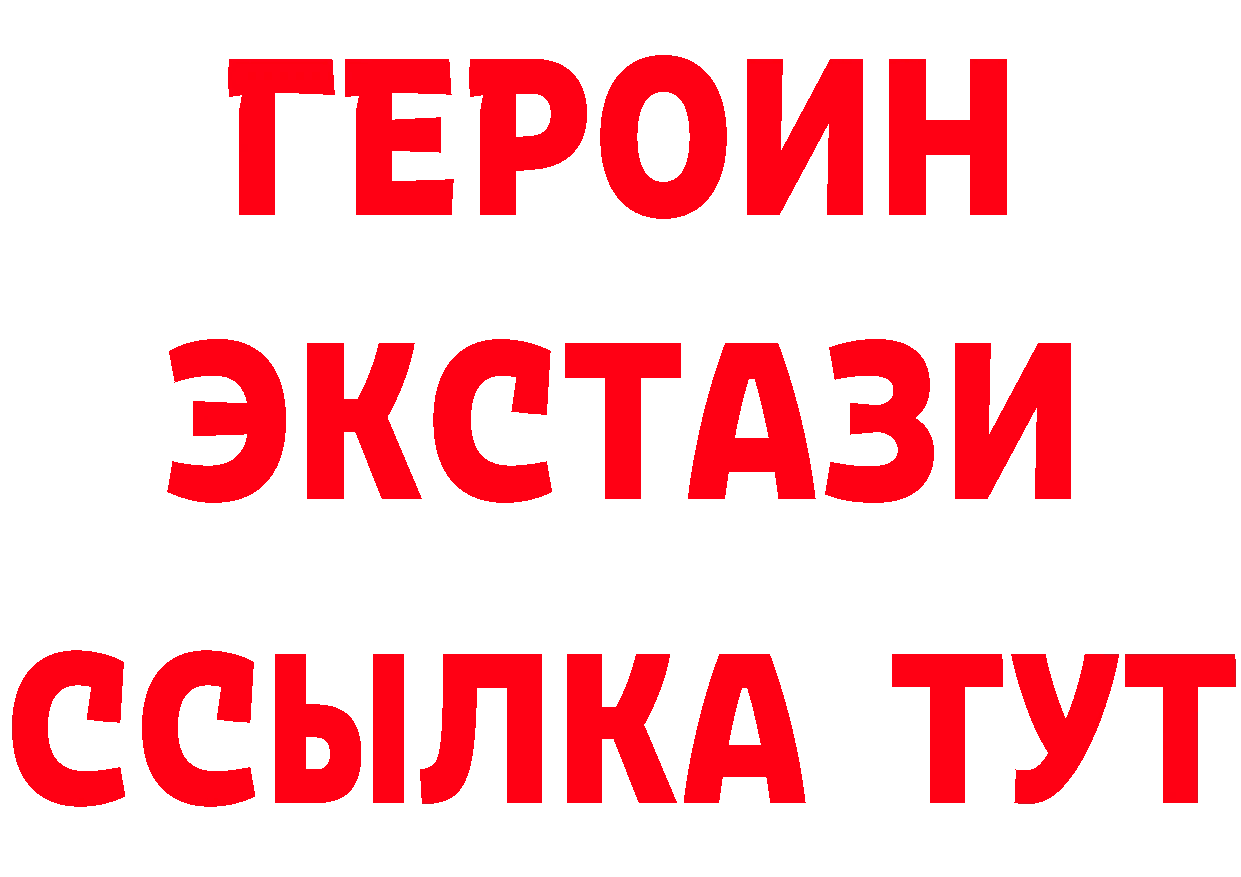 ГЕРОИН
ЭКСТАЗИ
ССЫЛКА ТУТ